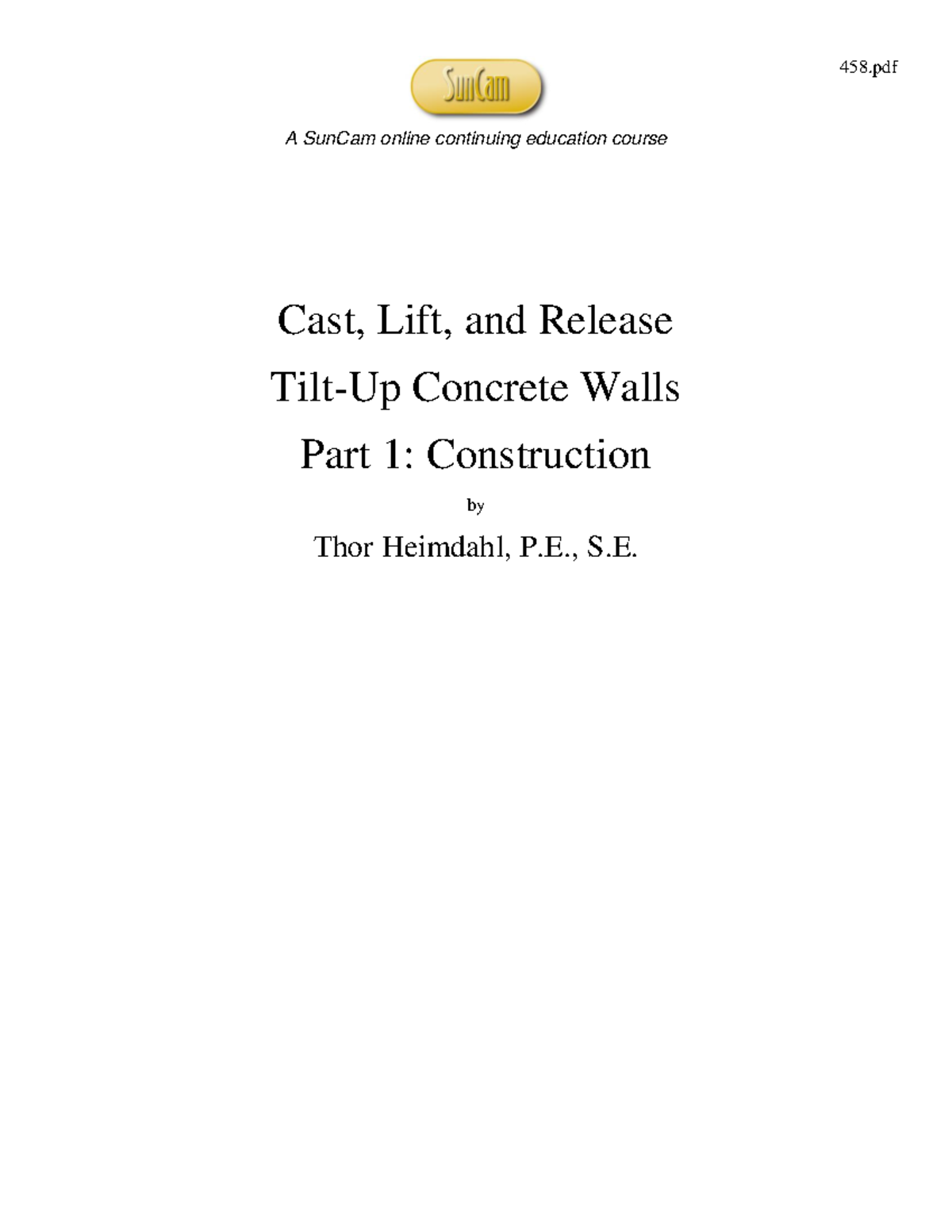 458.pdf

SunCam

A SunCam online continuing education course

Cast, Lift, and Release

Tilt-Up Concrete Walls

Part 1: Construction

by

Thor Heimdahl, P.E., S.E.